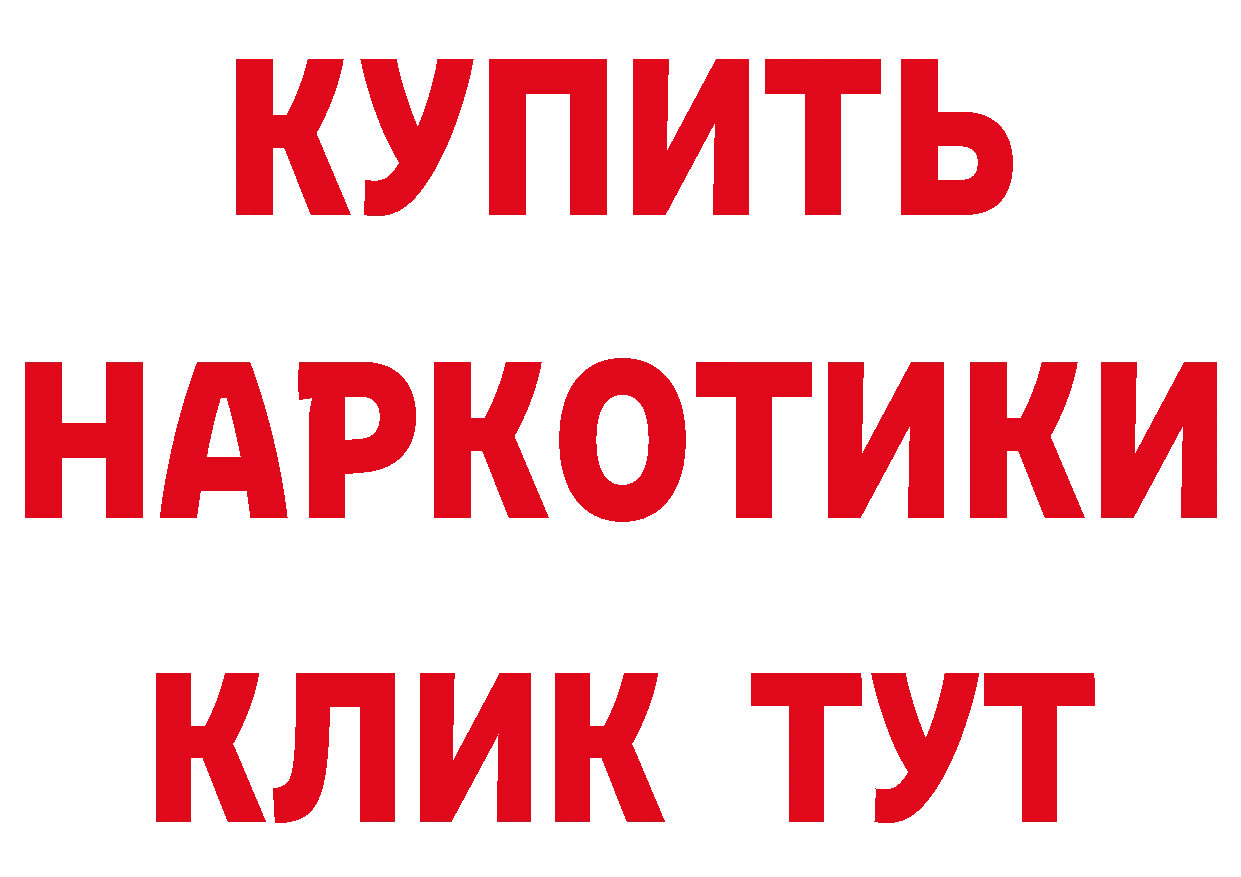 КУПИТЬ
НАРКОТИКИ
КЛИК ТУТ